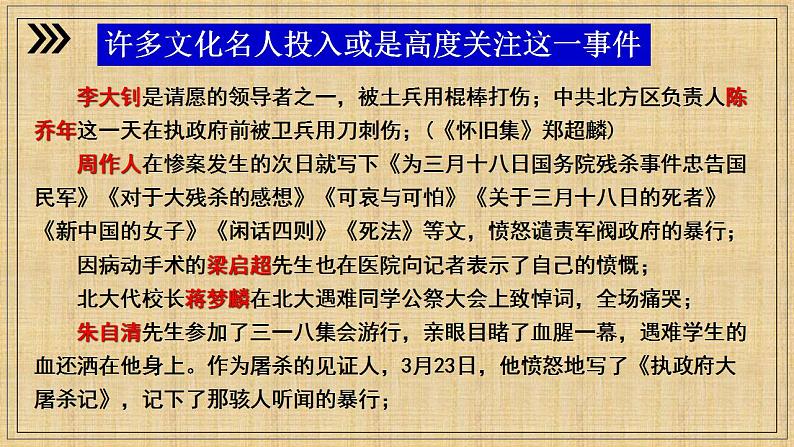 许多文化名人投入或是高度关注这一事件

李大钊是请愿的领导者之一，被士兵用棍棒打伤；中共北方区负责人陈乔年这一天在执政府前被卫兵用刀刺伤；（《怀旧集》郑超麟）

周作人在惨案发生的次日就写下《为三月十八日国务院残杀事件忠告国民军》《对于大残杀的感想》《可哀与可怕》《关于三月十八日的死者》《新中国的女子》《闲话四则》《死法》等文，愤怒谴责军阀政府的暴行；

因病动手术的梁启超先生也在医院向记者表示了自己的愤慨；

北大代校长蒋梦麟在北大遇难同学公祭大会上致悼词，全场痛哭；

朱自清先生参加了三一八集会游行，亲眼目睹了血腥一幕，遇难学生的血还洒在他身上。作为屠杀的见证人，3月23日，他愤怒地写了《执政府大屠杀记》，记下了那骇人听闻的暴行；